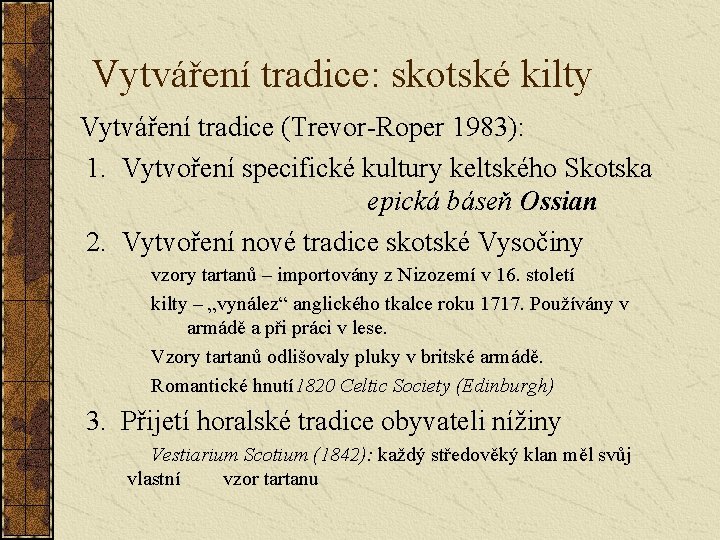 Vytváření tradice: skotské kilty

Vytváření tradice (Trevor-Roper 1983):

1. Vytvoření specifické kultury keltského Skotska epická báseň Ossian

2. Vytvoření nové tradice skotské Vysočiny

vzory tartanů – importovány z Nizozemí v 16. století

kilty – „vynález“ anglického tkalce roku 1717. Používány v armádě a při práci v lese.

Vzory tartanů odlišovaly pluky v britské armádě.

Romantické hnutí 1820 Celtic Society (Edinburgh)

3. Přijetí horalské tradice obyvateli nížiny

Vestiarium Scotium (1842): každý středověký klan měl svůj vlastní vzor tartanu